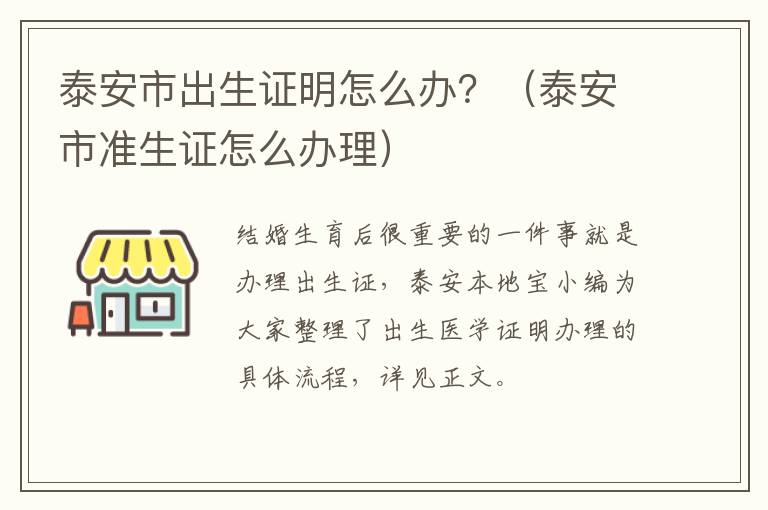 泰安市出生证明怎么办？（泰安市准生证怎么办理）

结婚生育后很重要的一件事就是办理出生证，泰安本地宝小编为大家整理了出生医学证明办理的具体流程，详见正文。